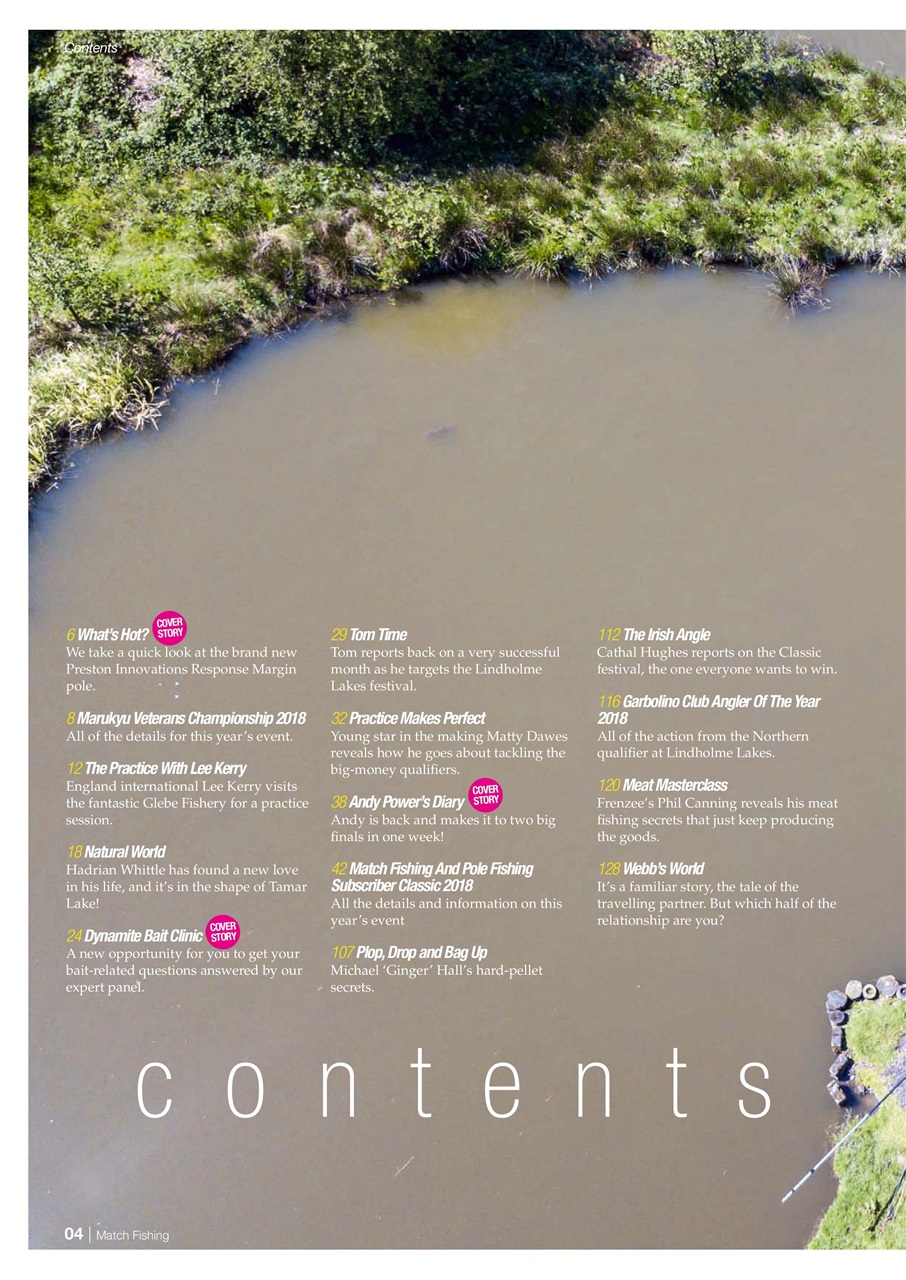 Contents

6 What's Hot? COVER STORY
We take a quick look at the brand new Preston Innovations Response Margin pole.

8 Marukyu Veterans Championship 2018
All of the details for this year's event.

12 The Practice With Lee Kerry
England international Lee Kerry visits the fantastic Glebe Fishery for a practice session.

18 Natural World
Hadrian Whittle has found a new love in his life, and it's in the shape of Tamar Lake!

24 Dynamite Bait Clinic COVER STORY
A new opportunity for you to get your bait-related questions answered by our expert panel.

29 Tom Time
Tom reports back on a very successful month as he targets the Lindholme Lakes festival.

32 Practice Makes Perfect
Young star in the making Matty Dawes reveals how he goes about tackling the big-money qualifiers.

38 Andy Power's Diary COVER STORY
Andy is back and makes it to two big finals in one week!

42 Match Fishing And Pole Fishing Subscriber Classic 2018
All the details and information on this year's event

107 Plop, Drop and Bag Up
Michael 'Ginger' Hall's hard-pellet secrets.

112 The Irish Angle
Cathal Hughes reports on the Classic festival, the one everyone wants to win.

116 Garbolino Club Angler Of The Year 2018
All of the action from the Northern qualifier at Lindholme Lakes.

120 Meat Masterclass
Frenzee's Phil Canning reveals his meat fishing secrets that just keep producing the goods.

128 Webb's World
It's a familiar story, the tale of the travelling partner. But which half of the relationship are you?

contents

04 | Match Fishing